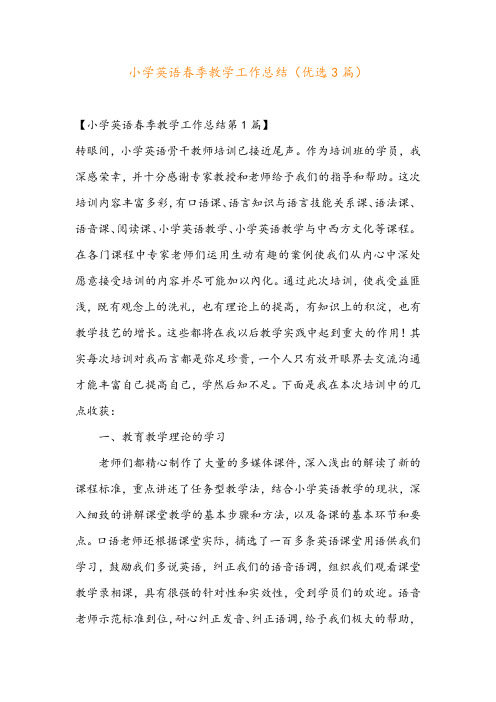 小学英语春季教学工作总结（优选3篇）

【小学英语春季教学工作总结第1篇】
转眼间，小学英语骨干教师培训已接近尾声。作为培训班的学员，我深感荣幸，并十分感谢专家教授和老师给予我们的指导和帮助。这次培训内容丰富多彩，有口语课、语言知识与语言技能关系课、语法课、语音课、阅读课、小学英语教学、小学英语教学与中西方文化等课程。在各门课程中专家老师们运用生动有趣的案例使我们从内心中深处愿意接受培训的内容并尽可能加以内化。通过此次培训，使我受益匪浅，既有观念上的洗礼，也有理论上的提高，有知识上的积淀，也有教学技艺的增长。这些都将在我以后教学实践中起到重大的作用！其实每次培训对我而言都是弥足珍贵，一个人只有放开眼界去交流沟通才能丰富自己提高自己，学然后知不足。下面是我在本次培训中的几点收获：

一、教育教学理论的学习

老师们都精心制作了大量的多媒体课件，深入浅出的解读了新的课程标准，重点讲述了任务型教学法，结合小学英语教学的现状，深入细致的讲解课堂教学的基本步骤和方法，以及备课的基本环节和要点。口语老师还根据课堂实际，摘选了一百多条英语课堂用语供我们学习，鼓励我们多说英语，纠正我们的语音语调，组织我们观看课堂教学录相课，具有很强的针对性和实效性，受到学员们的欢迎。语音老师示范标准到位，耐心纠正发音、纠正语调，给予我们极大的帮助，